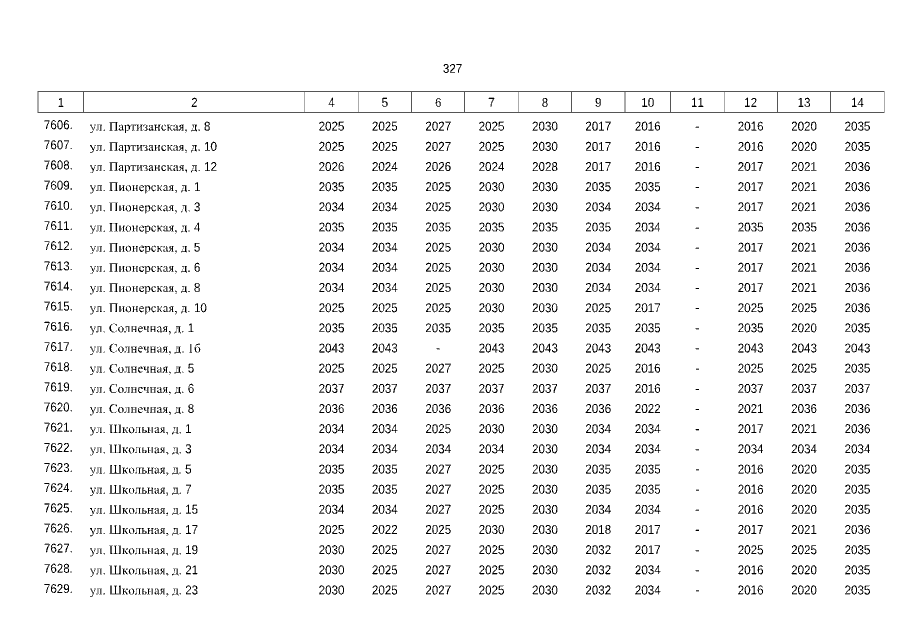 327

| 1 | 2 | 4 | 5 | 6 | 7 | 8 | 9 | 10 | 11 | 12 | 13 | 14 |
|---|---|---|---|---|---|---|---|---|---|---|---|---|
| 7606. | ул. Партизанская, д. 8 | 2025 | 2025 | 2027 | 2025 | 2030 | 2017 | 2016 | - | 2016 | 2020 | 2035 |
| 7607. | ул. Партизанская, д. 10 | 2025 | 2025 | 2027 | 2025 | 2030 | 2017 | 2016 | - | 2016 | 2020 | 2035 |
| 7608. | ул. Партизанская, д. 12 | 2026 | 2024 | 2026 | 2024 | 2028 | 2017 | 2016 | - | 2017 | 2021 | 2036 |
| 7609. | ул. Пионерская, д. 1 | 2035 | 2035 | 2025 | 2030 | 2030 | 2035 | 2035 | - | 2017 | 2021 | 2036 |
| 7610. | ул. Пионерская, д. 3 | 2034 | 2034 | 2025 | 2030 | 2030 | 2034 | 2034 | - | 2017 | 2021 | 2036 |
| 7611. | ул. Пионерская, д. 4 | 2035 | 2035 | 2035 | 2035 | 2035 | 2035 | 2034 | - | 2035 | 2035 | 2036 |
| 7612. | ул. Пионерская, д. 5 | 2034 | 2034 | 2025 | 2030 | 2030 | 2034 | 2034 | - | 2017 | 2021 | 2036 |
| 7613. | ул. Пионерская, д. 6 | 2034 | 2034 | 2025 | 2030 | 2030 | 2034 | 2034 | - | 2017 | 2021 | 2036 |
| 7614. | ул. Пионерская, д. 8 | 2034 | 2034 | 2025 | 2030 | 2030 | 2034 | 2034 | - | 2017 | 2021 | 2036 |
| 7615. | ул. Пионерская, д. 10 | 2025 | 2025 | 2025 | 2030 | 2030 | 2025 | 2017 | - | 2025 | 2025 | 2036 |
| 7616. | ул. Солнечная, д. 1 | 2035 | 2035 | 2035 | 2035 | 2035 | 2035 | 2035 | - | 2035 | 2020 | 2035 |
| 7617. | ул. Солнечная, д. 1б | 2043 | 2043 | - | 2043 | 2043 | 2043 | 2043 | - | 2043 | 2043 | 2043 |
| 7618. | ул. Солнечная, д. 5 | 2025 | 2025 | 2027 | 2025 | 2030 | 2025 | 2016 | - | 2025 | 2025 | 2035 |
| 7619. | ул. Солнечная, д. 6 | 2037 | 2037 | 2037 | 2037 | 2037 | 2037 | 2016 | - | 2037 | 2037 | 2037 |
| 7620. | ул. Солнечная, д. 8 | 2036 | 2036 | 2036 | 2036 | 2036 | 2036 | 2022 | - | 2021 | 2036 | 2036 |
| 7621. | ул. Школьная, д. 1 | 2034 | 2034 | 2025 | 2030 | 2030 | 2034 | 2034 | - | 2017 | 2021 | 2036 |
| 7622. | ул. Школьная, д. 3 | 2034 | 2034 | 2034 | 2034 | 2030 | 2034 | 2034 | - | 2034 | 2034 | 2034 |
| 7623. | ул. Школьная, д. 5 | 2035 | 2035 | 2027 | 2025 | 2030 | 2035 | 2035 | - | 2016 | 2020 | 2035 |
| 7624. | ул. Школьная, д. 7 | 2035 | 2035 | 2027 | 2025 | 2030 | 2035 | 2035 | - | 2016 | 2020 | 2035 |
| 7625. | ул. Школьная, д. 15 | 2034 | 2034 | 2027 | 2025 | 2030 | 2034 | 2034 | - | 2016 | 2020 | 2035 |
| 7626. | ул. Школьная, д. 17 | 2025 | 2022 | 2025 | 2030 | 2030 | 2018 | 2017 | - | 2017 | 2021 | 2036 |
| 7627. | ул. Школьная, д. 19 | 2030 | 2025 | 2027 | 2025 | 2030 | 2032 | 2017 | - | 2025 | 2025 | 2035 |
| 7628. | ул. Школьная, д. 21 | 2030 | 2025 | 2027 | 2025 | 2030 | 2032 | 2034 | - | 2016 | 2020 | 2035 |
| 7629. | ул. Школьная, д. 23 | 2030 | 2025 | 2027 | 2025 | 2030 | 2032 | 2034 | - | 2016 | 2020 | 2035 |